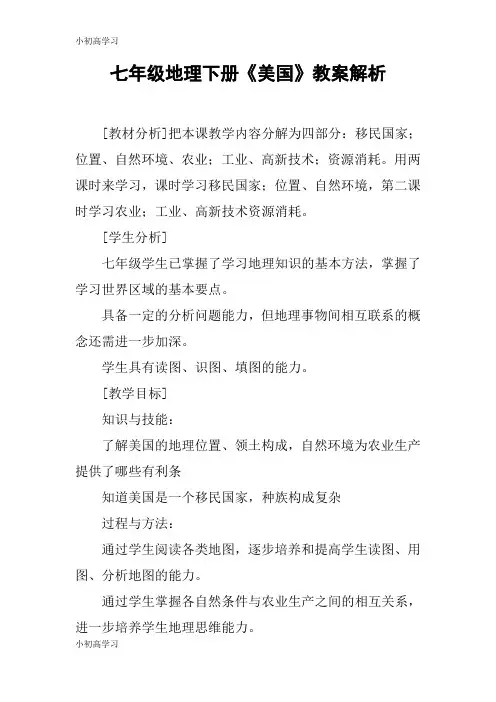 小初高学习

七年级地理下册《美国》教案解析

[教材分析]把本课教学内容分解为四部分：移民国家；位置、自然环境、农业；工业、高新技术；资源消耗。用两课时来学习，课时学习移民国家；位置、自然环境，第二课时学习农业；工业、高新技术资源消耗。

[学生分析]

七年级学生已掌握了学习地理知识的基本方法，掌握了学习世界区域的基本要点。

具备一定的分析问题能力，但地理事物间相互联系的概念还需进一步加深。

学生具有读图、识图、填图的能力。

[教学目标]

知识与技能：

了解美国的地理位置、领土构成，自然环境为农业生产提供了哪些有利条

知道美国是一个移民国家，种族构成复杂

过程与方法：

通过学生阅读各类地图，逐步培养和提高学生读图、用图、分析地图的能力。

通过学生掌握各自然条件与农业生产之间的相互关系，进一步培养学生地理思维能力。

小初高学习